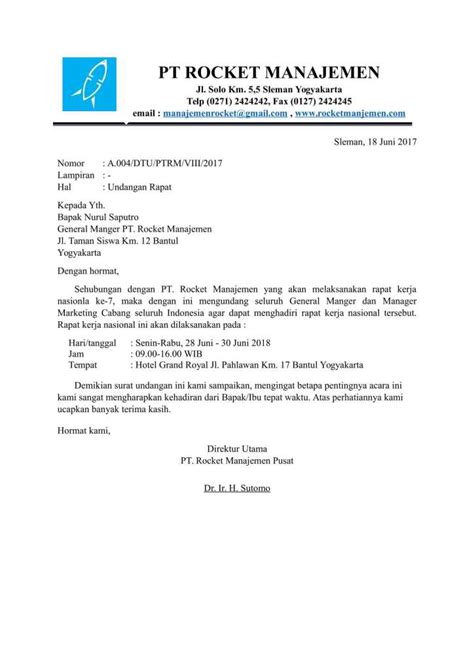 PT ROCKET MANAJEMEN
Jl. Solo Km. 5,5 Sleman Yogyakarta
Telp (0271) 2424242, Fax (0127) 2424245
email : manajemenrocket@gmail.com , www.rocketmanjemen.com

Sleman, 18 Juni 2017

Nomor : A.004/DTU/PTRM/VIII/2017
Lampiran : -
Hal : Undangan Rapat

Kepada Yth.
Bapak Nurul Saputro
General Manger PT. Rocket Manajemen
Jl. Taman Siswa Km. 12 Bantul
Yogyakarta

Dengan hormat,

Sehubungan dengan PT. Rocket Manajemen yang akan melaksanakan rapat kerja nasionla ke-7, maka dengan ini mengundang seluruh General Manger dan Manager Marketing Cabang seluruh Indonesia agar dapat menghadiri rapat kerja nasional tersebut. Rapat kerja nasional ini akan dilaksanakan pada :

Hari/tanggal : Senin-Rabu, 28 Juni - 30 Juni 2018
Jam : 09.00-16.00 WIB
Tempat : Hotel Grand Royal Jl. Pahlawan Km. 17 Bantul Yogyakarta

Demikian surat undangan ini kami sampaikan, mengingat betapa pentingnya acara ini kami sangat mengharapkan kehadiran dari Bapak/Ibu tepat waktu. Atas perhatiannya kami ucapkan banyak terima kasih.

Hormat kami,

Direktur Utama
PT. Rocket Manajemen Pusat

Dr. Ir. H. Sutomo